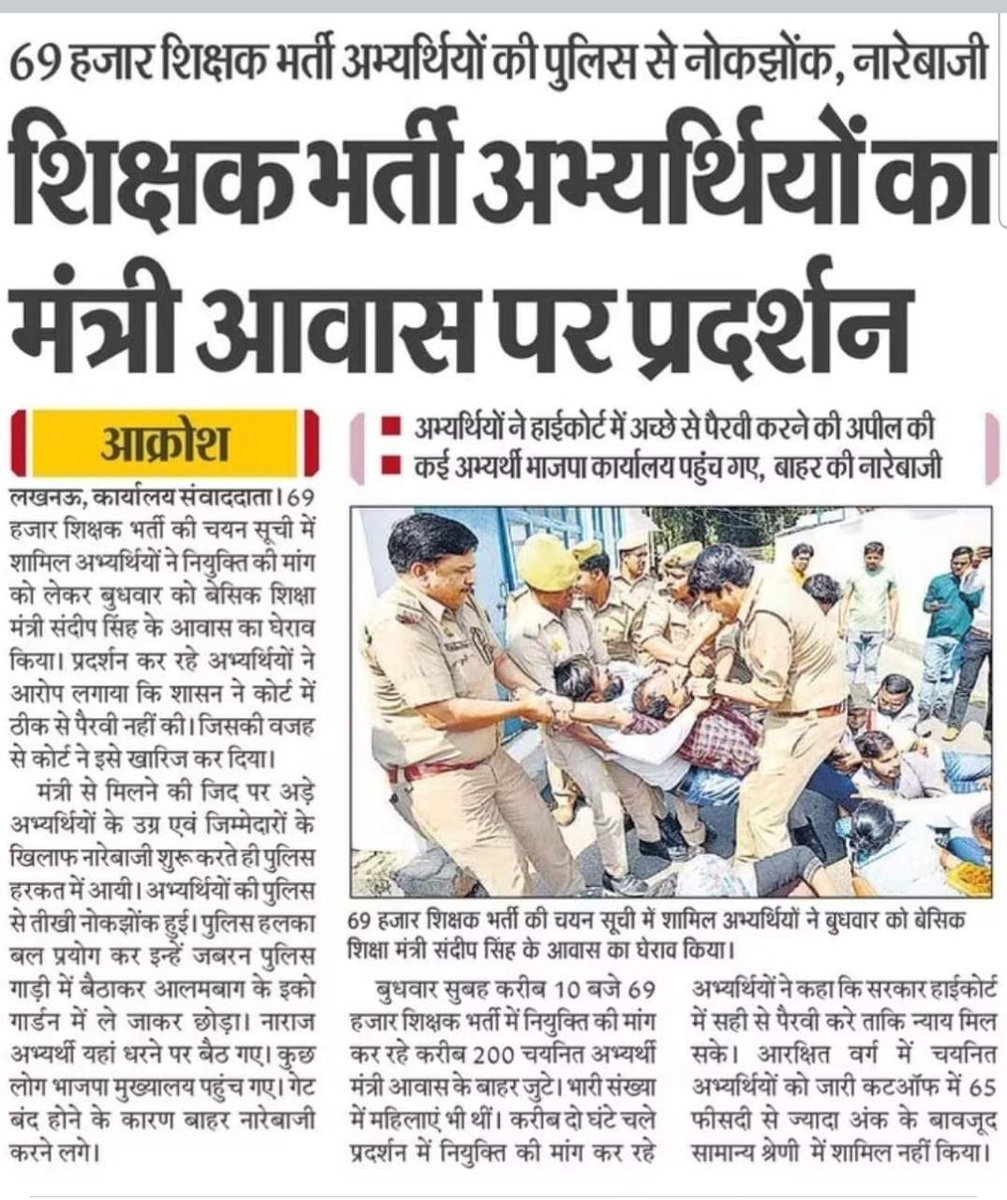 69 हजार शिक्षक भर्ती अभ्यर्थियों की पुलिस से नोकझोंक, नारेबाजी

शिक्षक भर्ती अभ्यर्थियों का मंत्री आवास पर प्रदर्शन

आक्रोश

■ अभ्यर्थियों ने हाईकोर्ट में अच्छे से पैरवी करने की अपील की
■ कई अभ्यर्थी भाजपा कार्यालय पहुंच गए, बाहर की नारेबाजी

लखनऊ, कार्यालय संवाददाता। 69 हजार शिक्षक भर्ती की चयन सूची में शामिल अभ्यर्थियों ने नियुक्ति की मांग को लेकर बुधवार को बेसिक शिक्षा मंत्री संदीप सिंह के आवास का घेराव किया। प्रदर्शन कर रहे अभ्यर्थियों ने आरोप लगाया कि शासन ने कोर्ट में ठीक से पैरवी नहीं की। जिसकी वजह से कोर्ट ने इसे खारिज कर दिया।

मंत्री से मिलने की जिद पर अड़े अभ्यर्थियों के उग्र एवं जिम्मेदारों के खिलाफ नारेबाजी शुरू करते ही पुलिस हरकत में आयी। अभ्यर्थियों की पुलिस से तीखी नोकझोंक हुई। पुलिस हलका बल प्रयोग कर इन्हें जबरन पुलिस गाड़ी में बैठाकर आलमबाग के इको गार्डन में ले जाकर छोड़ा। नाराज अभ्यर्थी यहां धरने पर बैठ गए। कुछ लोग भाजपा मुख्यालय पहुंच गए। गेट बंद होने के कारण बाहर नारेबाजी करने लगे।

69 हजार शिक्षक भर्ती की चयन सूची में शामिल अभ्यर्थियों ने बुधवार को बेसिक शिक्षा मंत्री संदीप सिंह के आवास का घेराव किया।

बुधवार सुबह करीब 10 बजे 69 हजार शिक्षक भर्ती में नियुक्ति की मांग कर रहे करीब 200 चयनित अभ्यर्थी मंत्री आवास के बाहर जुटे। भारी संख्या में महिलाएं भी थीं। करीब दो घंटे चले प्रदर्शन में नियुक्ति की मांग कर रहे

अभ्यर्थियों ने कहा कि सरकार हाईकोर्ट में सही से पैरवी करे ताकि न्याय मिल सके। आरक्षित वर्ग में चयनित अभ्यर्थियों को जारी कटऑफ में 65 फीसदी से ज्यादा अंक के बावजूद सामान्य श्रेणी में शामिल नहीं किया।